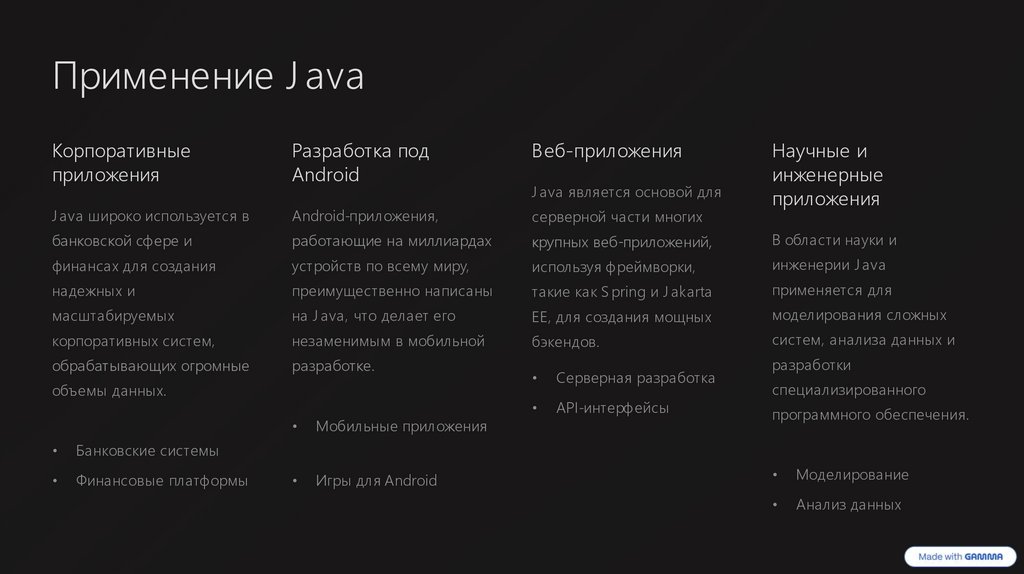 Применение Java

Корпоративные приложения

Java широко используется в банковской сфере и финансах для создания надежных и масштабируемых корпоративных систем, обрабатывающих огромные объемы данных.

• Банковские системы
• Финансовые платформы

Разработка под Android

Android-приложения, работающие на миллиардах устройств по всему миру, преимущественно написаны на Java, что делает его незаменимым в мобильной разработке.

• Мобильные приложения
• Игры для Android

Веб-приложения

Java является основой для серверной части многих крупных веб-приложений, используя фреймворки, такие как Spring и Jakarta EE, для создания мощных бэкендов.

• Серверная разработка
• API-интерфейсы

Научные и инженерные приложения

В области науки и инженерии Java применяется для моделирования сложных систем, анализа данных и разработки специализированного программного обеспечения.

• Моделирование
• Анализ данных

Made with GAMMA